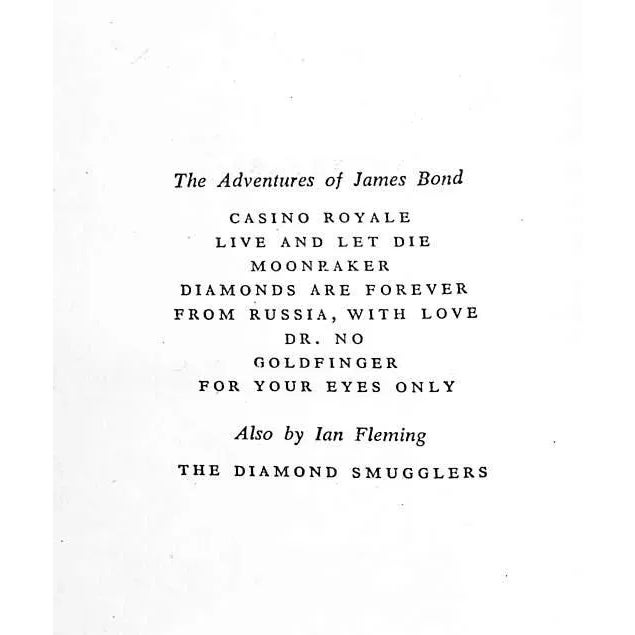 The Adventures of James Bond

CASINO ROYALE
LIVE AND LET DIE
MOONRAKER
DIAMONDS ARE FOREVER
FROM RUSSIA, WITH LOVE
DR. NO
GOLDFINGER
FOR YOUR EYES ONLY

Also by Ian Fleming

THE DIAMOND SMUGGLERS